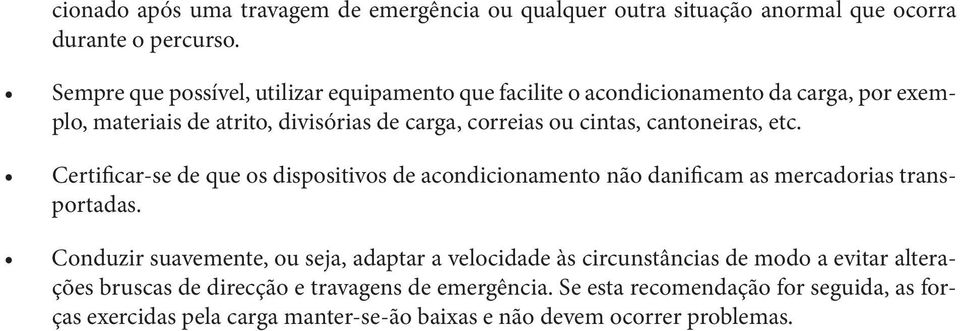 cionado após uma travagem de emergência ou qualquer outra situação anormal que ocorra durante o percurso.

• Sempre que possível, utilizar equipamento que facilite o acondicionamento da carga, por exemplo, materiais de atrito, divisórias de carga, correias ou cintas, cantoneiras, etc.

• Certificar-se de que os dispositivos de acondicionamento não danificam as mercadorias transportadas.

• Conduzir suavemente, ou seja, adaptar a velocidade às circunstâncias de modo a evitar alterações bruscas de direcção e travagens de emergência. Se esta recomendação for seguida, as forças exercidas pela carga manter-se-ão baixas e não devem ocorrer problemas.